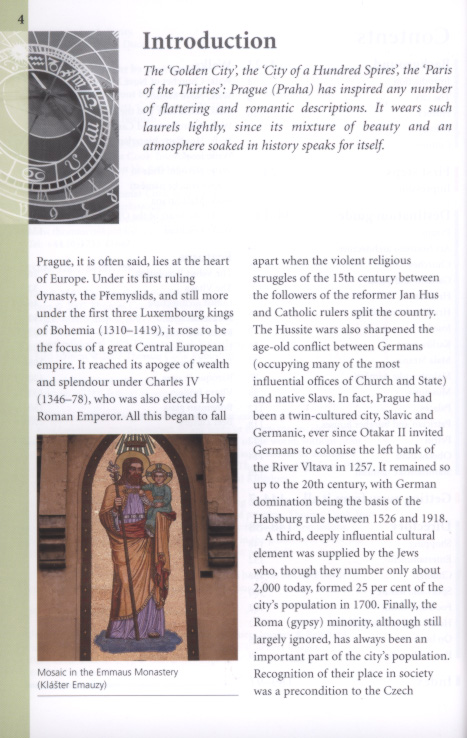 4

Introduction

The 'Golden City', the 'City of a Hundred Spires', the 'Paris of the Thirties': Prague (Praha) has inspired any number of flattering and romantic descriptions. It wears such laurels lightly, since its mixture of beauty and an atmosphere soaked in history speaks for itself.

Prague, it is often said, lies at the heart of Europe. Under its first ruling dynasty, the Přemyslids, and still more under the first three Luxembourg kings of Bohemia (1310–1419), it rose to be the focus of a great Central European empire. It reached its apogee of wealth and splendour under Charles IV (1346–78), who was also elected Holy Roman Emperor. All this began to fall

Mosaic in the Emmaus Monastery (Klášter Emauzy)

apart when the violent religious struggles of the 15th century between the followers of the reformer Jan Hus and Catholic rulers split the country. The Hussite wars also sharpened the age-old conflict between Germans (occupying many of the most influential offices of Church and State) and native Slavs. In fact, Prague had been a twin-cultured city, Slavic and Germanic, ever since Otakar II invited Germans to colonise the left bank of the River Vltava in 1257. It remained so up to the 20th century, with German domination being the basis of the Habsburg rule between 1526 and 1918.

A third, deeply influential cultural element was supplied by the Jews who, though they number only about 2,000 today, formed 25 per cent of the city's population in 1700. Finally, the Roma (gypsy) minority, although still largely ignored, has always been an important part of the city's population. Recognition of their place in society was a precondition to the Czech